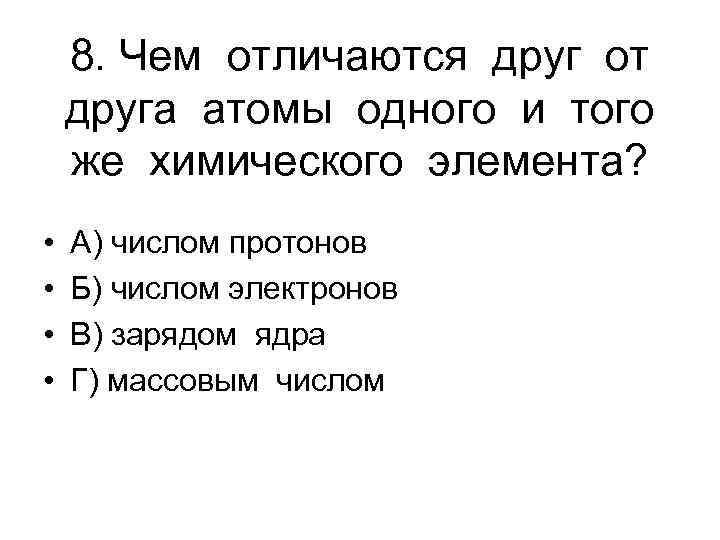 8. Чем отличаются друг от друга атомы одного и того же химического элемента?

• А) числом протонов
• Б) числом электронов
• В) зарядом ядра
• Г) массовым числом